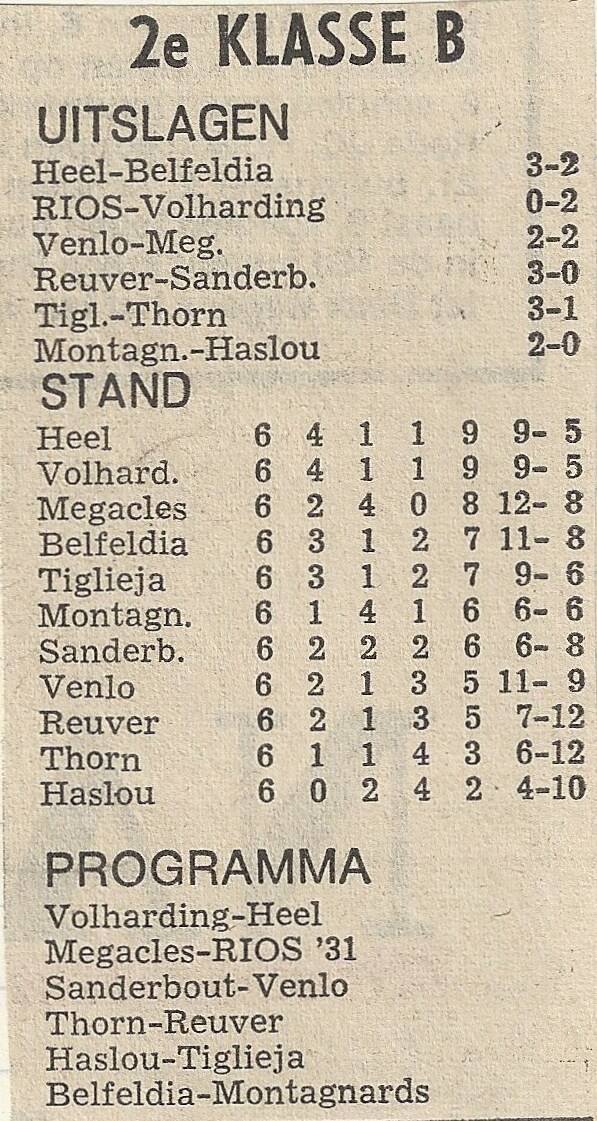 2e KLASSE B

UITSLAGEN

Heel-Belfeldia 3-2
RIOS-Volharding 0-2
Venlo-Meg. 2-2
Reuver-Sanderb. 3-0
Tigl.-Thorn 3-1
Montagn.-Haslou 2-0

STAND

| Heel | 6 | 4 | 1 | 1 | 9 | 9- 5 |
|---|---|---|---|---|---|---|
| Volhard. | 6 | 4 | 1 | 1 | 9 | 9- 5 |
| Megacles | 6 | 2 | 4 | 0 | 8 | 12- 8 |
| Belfeldia | 6 | 3 | 1 | 2 | 7 | 11- 8 |
| Tiglieja | 6 | 3 | 1 | 2 | 7 | 9- 6 |
| Montagn. | 6 | 1 | 4 | 1 | 6 | 6- 6 |
| Sanderb. | 6 | 2 | 2 | 2 | 6 | 6- 8 |
| Venlo | 6 | 2 | 1 | 3 | 5 | 11- 9 |
| Reuver | 6 | 2 | 1 | 3 | 5 | 7-12 |
| Thorn | 6 | 1 | 1 | 4 | 3 | 6-12 |
| Haslou | 6 | 0 | 2 | 4 | 2 | 4-10 |

PROGRAMMA

Volharding-Heel
Megacles-RIOS '31
Sanderbout-Venlo
Thorn-Reuver
Haslou-Tiglieja
Belfeldia-Montagnards